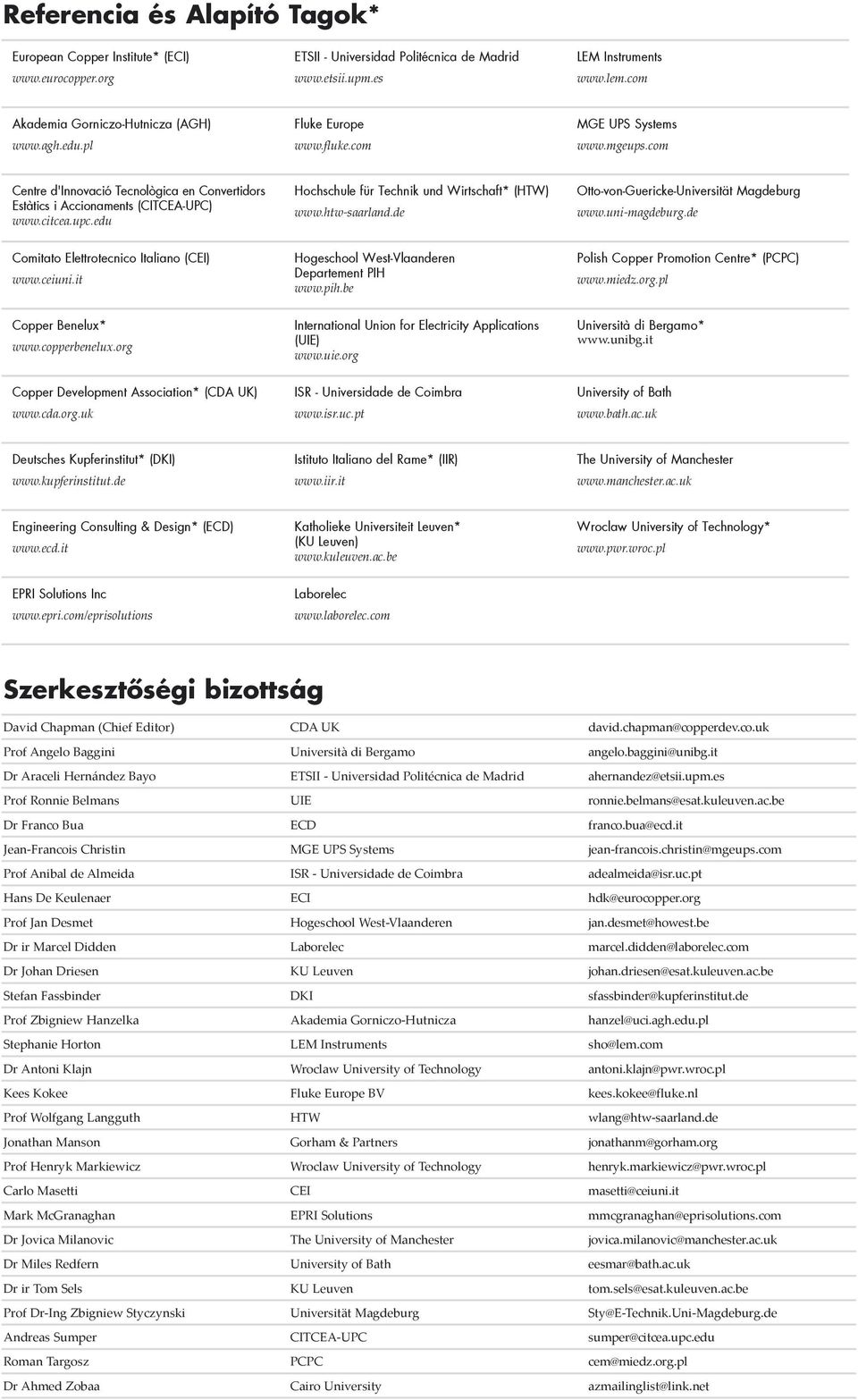 Referencia és Alapító Tagok*

European Copper Institute* (ECI)
www.eurocopper.org

Akademia Gorniczo-Hutnicza (AGH)
www.agh.edu.pl

Centre d'Innovació Tecnològica en Convertidors Estàtics i Accionaments (CITCEA-UPC)
www.citcea.upc.edu

Comitato Elettrotecnico Italiano (CEI)
www.ceiuni.it

Copper Benelux*
www.copperbenelux.org

Copper Development Association* (CDA UK)
www.cda.org.uk

Deutsches Kupferinstitut* (DKI)
www.kupferinstitut.de

Engineering Consulting & Design* (ECD)
www.ecd.it

EPRI Solutions Inc
www.epri.com/eprisolutions

ETSII - Universidad Politécnica de Madrid
www.etsii.upm.es

Fluke Europe
www.fluke.com

Hochschule für Technik und Wirtschaft* (HTW)
www.htw-saarland.de

Hogeschool West-Vlaanderen Departement PIH
www.pih.be

International Union for Electricity Applications (UIE)
www.uie.org

ISR - Universidade de Coimbra
www.isr.uc.pt

Istituto Italiano del Rame* (IIR)
www.iir.it

Katholieke Universiteit Leuven* (KU Leuven)
www.kuleuven.ac.be

Laborelec
www.laborelec.com

LEM Instruments
www.lem.com

MGE UPS Systems
www.mgeups.com

Otto-von-Guericke-Universität Magdeburg
www.uni-magdeburg.de

Polish Copper Promotion Centre* (PCPC)
www.miedz.org.pl

Università di Bergamo*
www.unibg.it

University of Bath
www.bath.ac.uk

The University of Manchester
www.manchester.ac.uk

Wroclaw University of Technology*
www.pwr.wroc.pl

Szerkesztőségi bizottság

| | | |
|---|---|---|
| David Chapman (Chief Editor) | CDA UK | david.chapman@copperdev.co.uk |
| Prof Angelo Baggini | Università di Bergamo | angelo.baggini@unibg.it |
| Dr Araceli Hernández Bayo | ETSII - Universidad Politécnica de Madrid | ahernandez@etsii.upm.es |
| Prof Ronnie Belmans | UIE | ronnie.belmans@esat.kuleuven.ac.be |
| Dr Franco Bua | ECD | franco.bua@ecd.it |
| Jean-Francois Christin | MGE UPS Systems | jean-francois.christin@mgeups.com |
| Prof Anibal de Almeida | ISR - Universidade de Coimbra | adealmeida@isr.uc.pt |
| Hans De Keulenaer | ECI | hdk@eurocopper.org |
| Prof Jan Desmet | Hogeschool West-Vlaanderen | jan.desmet@howest.be |
| Dr ir Marcel Didden | Laborelec | marcel.didden@laborelec.com |
| Dr Johan Driesen | KU Leuven | johan.driesen@esat.kuleuven.ac.be |
| Stefan Fassbinder | DKI | sfassbinder@kupferinstitut.de |
| Prof Zbigniew Hanzelka | Akademia Gorniczo-Hutnicza | hanzel@uci.agh.edu.pl |
| Stephanie Horton | LEM Instruments | sho@lem.com |
| Dr Antoni Klajn | Wroclaw University of Technology | antoni.klajn@pwr.wroc.pl |
| Kees Kokee | Fluke Europe BV | kees.kokee@fluke.nl |
| Prof Wolfgang Langguth | HTW | wlang@htw-saarland.de |
| Jonathan Manson | Gorham & Partners | jonathanm@gorham.org |
| Prof Henryk Markiewicz | Wroclaw University of Technology | henryk.markiewicz@pwr.wroc.pl |
| Carlo Masetti | CEI | masetti@ceiuni.it |
| Mark McGranaghan | EPRI Solutions | mmcgranaghan@eprisolutions.com |
| Dr Jovica Milanovic | The University of Manchester | jovica.milanovic@manchester.ac.uk |
| Dr Miles Redfern | University of Bath | eesmar@bath.ac.uk |
| Dr ir Tom Sels | KU Leuven | tom.sels@esat.kuleuven.ac.be |
| Prof Dr-Ing Zbigniew Styczynski | Universität Magdeburg | Sty@E-Technik.Uni-Magdeburg.de |
| Andreas Sumper | CITCEA-UPC | sumper@citcea.upc.edu |
| Roman Targosz | PCPC | cem@miedz.org.pl |
| Dr Ahmed Zobaa | Cairo University | azmailinglist@link.net |